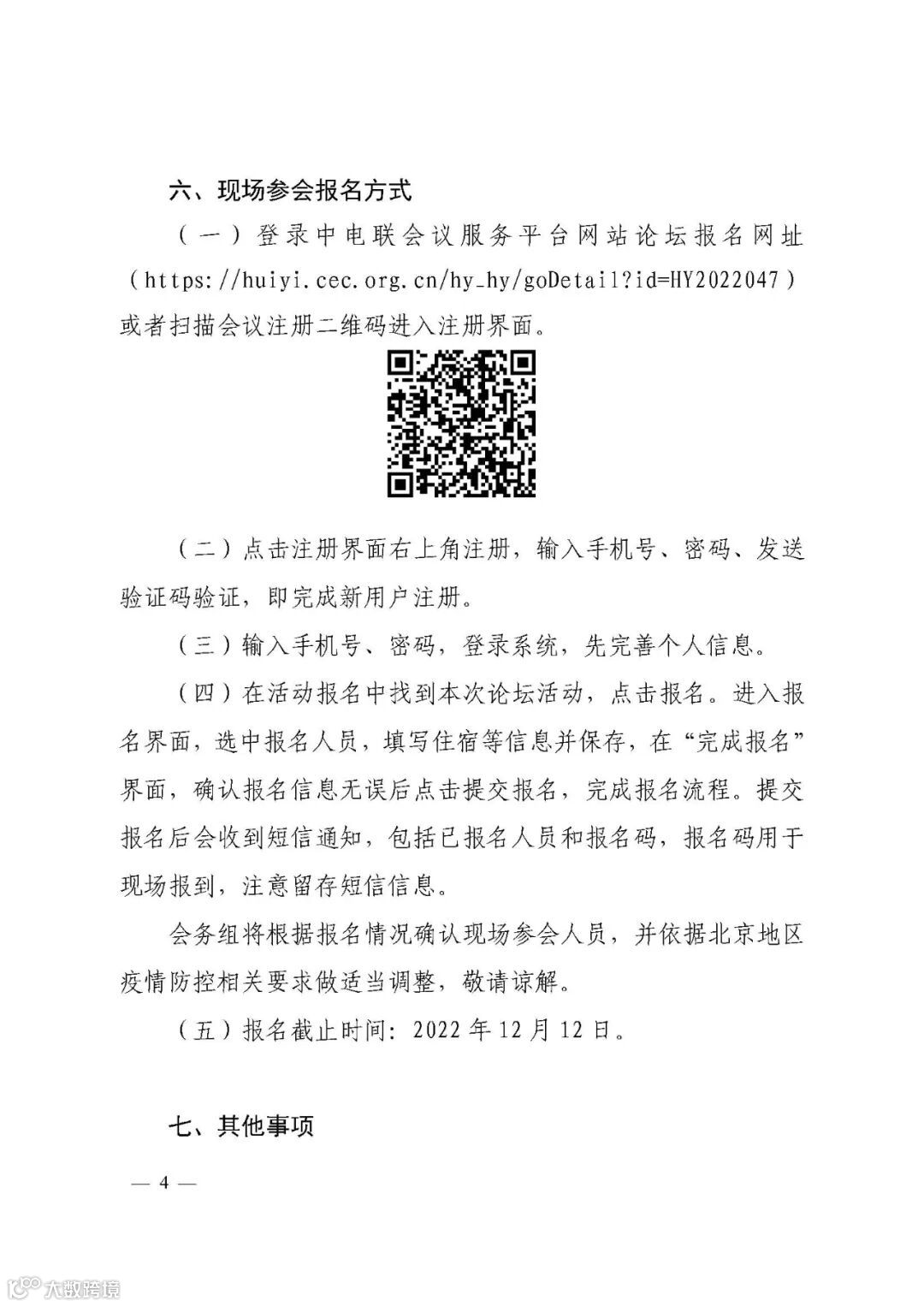 六、现场参会报名方式

（一）登录中电联会议服务平台网站论坛报名网址（https://huiyi.cec.org.cn/hy_hy/goDetail?id=HY2022047）或者扫描会议注册二维码进入注册界面。

（二）点击注册界面右上角注册，输入手机号、密码、发送验证码验证，即完成新用户注册。

（三）输入手机号、密码，登录系统，先完善个人信息。

（四）在活动报名中找到本次论坛活动，点击报名。进入报名界面，选中报名人员，填写住宿等信息并保存，在“完成报名”界面，确认报名信息无误后点击提交报名，完成报名流程。提交报名后会收到短信通知，包括已报名人员和报名码，报名码用于现场报到，注意留存短信信息。

会务组将根据报名情况确认现场参会人员，并依据北京地区疫情防控相关要求做适当调整，敬请谅解。

（五）报名截止时间：2022年12月12日。

七、其他事项

— 4 —

大数跨境